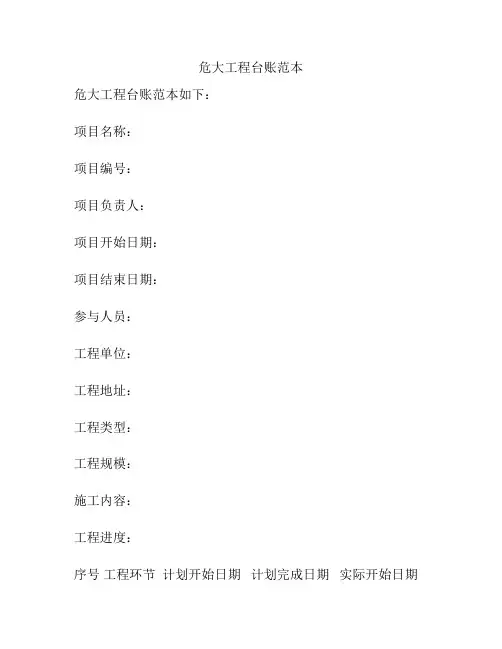 危大工程台账范本

危大工程台账范本如下：

项目名称：

项目编号：

项目负责人：

项目开始日期：

项目结束日期：

参与人员：

工程单位：

工程地址：

工程类型：

工程规模：

施工内容：

工程进度：

序号 工程环节 计划开始日期 计划完成日期 实际开始日期